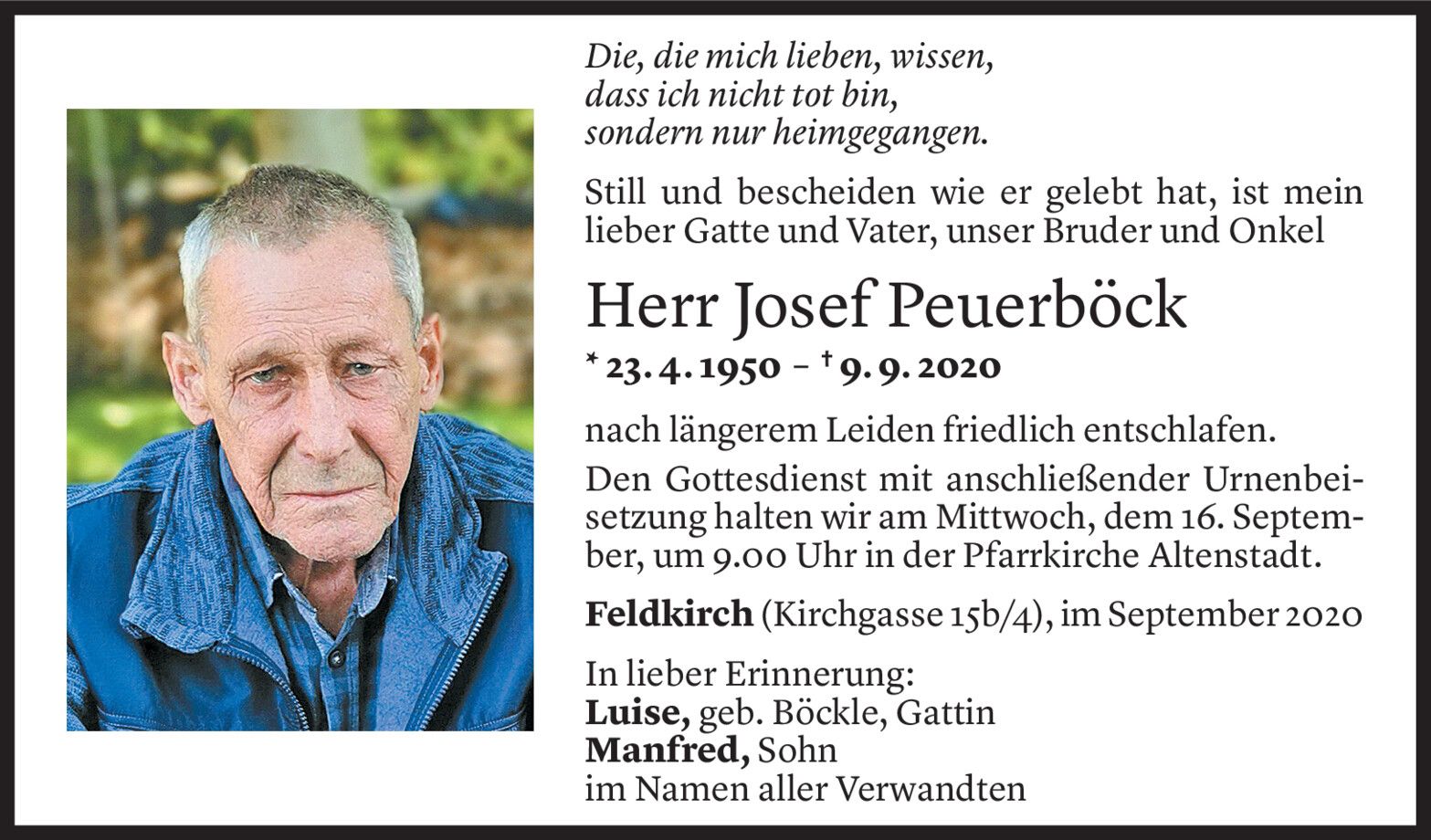 Die, die mich lieben, wissen,
dass ich nicht tot bin,
sondern nur heimgegangen.

Still und bescheiden wie er gelebt hat, ist mein lieber Gatte und Vater, unser Bruder und Onkel

Herr Josef Peuerböck

* 23. 4. 1950 – † 9. 9. 2020

nach längerem Leiden friedlich entschlafen.

Den Gottesdienst mit anschließender Urnenbeisetzung halten wir am Mittwoch, dem 16. September, um 9.00 Uhr in der Pfarrkirche Altenstadt.

Feldkirch (Kirchgasse 15b/4), im September 2020

In lieber Erinnerung:
Luise, geb. Böckle, Gattin
Manfred, Sohn
im Namen aller Verwandten